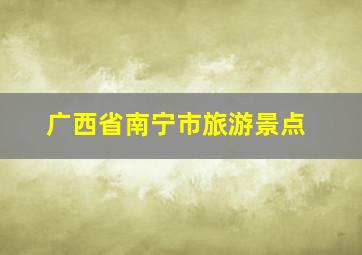 广西省南宁市旅游景点